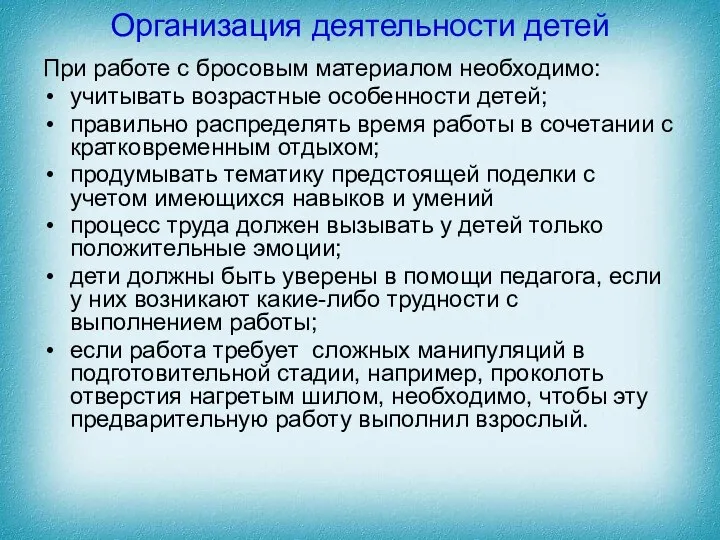 Организация деятельности детей

При работе с бросовым материалом необходимо:
• учитывать возрастные особенности детей;
• правильно распределять время работы в сочетании с кратковременным отдыхом;
• продумывать тематику предстоящей поделки с учетом имеющихся навыков и умений
• процесс труда должен вызывать у детей только положительные эмоции;
• дети должны быть уверены в помощи педагога, если у них возникают какие-либо трудности с выполнением работы;
• если работа требует сложных манипуляций в подготовительной стадии, например, проколоть отверстия нагретым шилом, необходимо, чтобы эту предварительную работу выполнил взрослый.